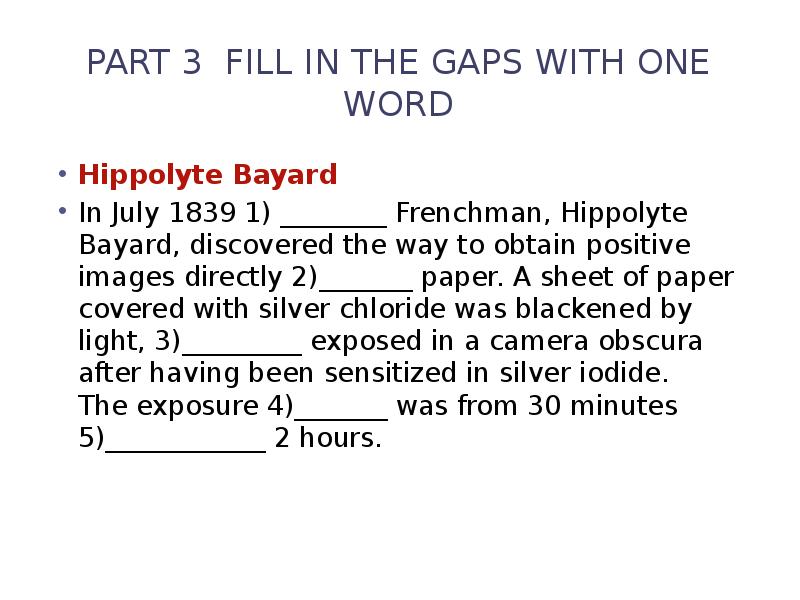 PART 3 FILL IN THE GAPS WITH ONE WORD

• Hippolyte Bayard

• In July 1839 1) ________ Frenchman, Hippolyte Bayard, discovered the way to obtain positive images directly 2)_______ paper. A sheet of paper covered with silver chloride was blackened by light, 3)_________ exposed in a camera obscura after having been sensitized in silver iodide. The exposure 4)_______ was from 30 minutes 5)____________ 2 hours.